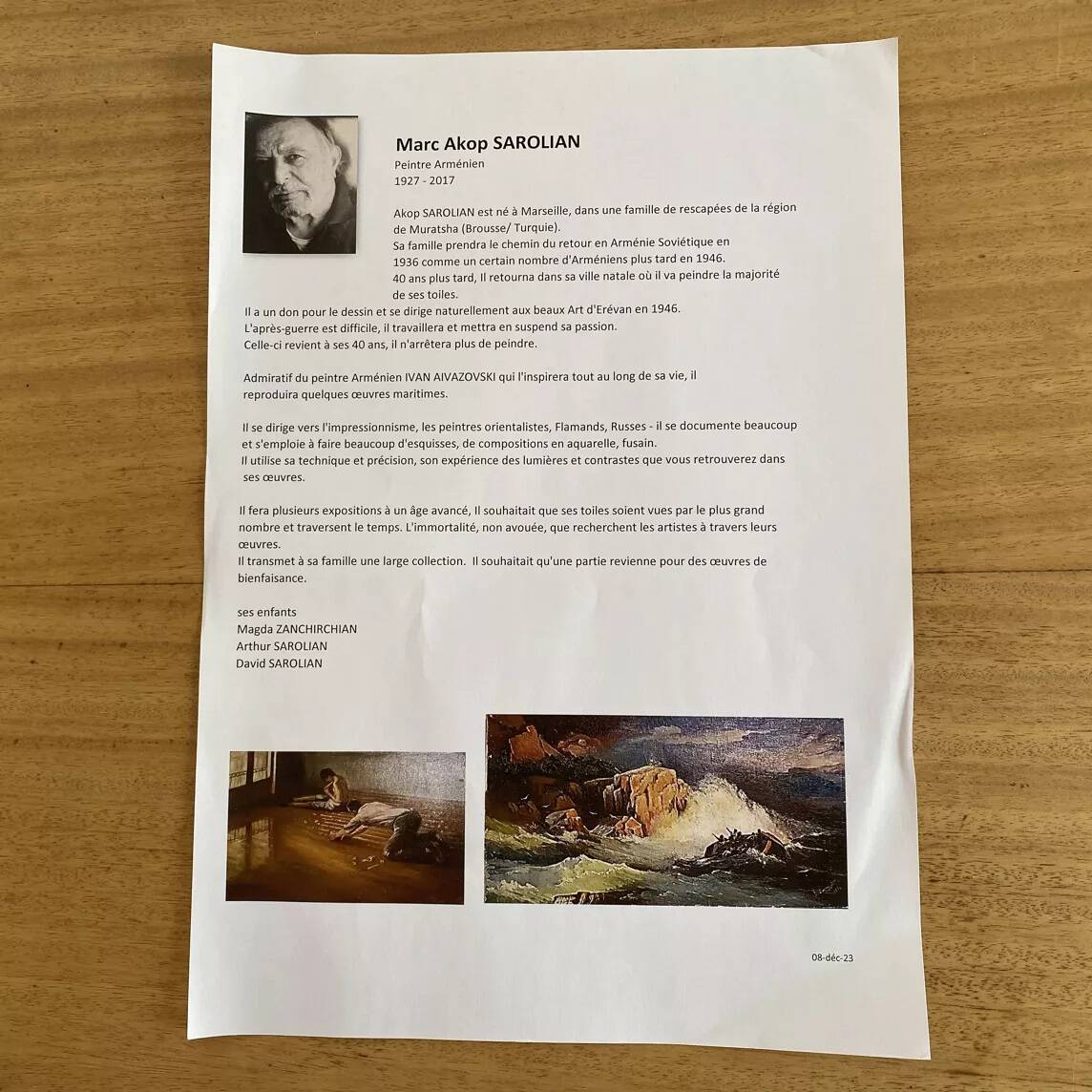 Marc Akop SAROLIAN
Peintre Arménien
1927 - 2017

Akop SAROLIAN est né à Marseille, dans une famille de rescapées de la région de Muratsha (Brousse/ Turquie).
Sa famille prendra le chemin du retour en Arménie Soviétique en 1936 comme un certain nombre d'Arméniens plus tard en 1946.
40 ans plus tard, Il retourna dans sa ville natale où il va peindre la majorité de ses toiles.
Il a un don pour le dessin et se dirige naturellement aux beaux Art d'Erévan en 1946.
L'après-guerre est difficile, il travaillera et mettra en suspend sa passion.
Celle-ci revient à ses 40 ans, il n'arrêtera plus de peindre.

Admiratif du peintre Arménien IVAN AIVAZOVSKI qui l'inspirera tout au long de sa vie, il reproduira quelques œuvres maritimes.

Il se dirige vers l'impressionnisme, les peintres orientalistes, Flamands, Russes - il se documente beaucoup et s'emploie à faire beaucoup d'esquisses, de compositions en aquarelle, fusain.
Il utilise sa technique et précision, son expérience des lumières et contrastes que vous retrouverez dans ses œuvres.

Il fera plusieurs expositions à un âge avancé, Il souhaitait que ses toiles soient vues par le plus grand nombre et traversent le temps. L'immortalité, non avouée, que recherchent les artistes à travers leurs œuvres.
Il transmet à sa famille une large collection. Il souhaitait qu'une partie revienne pour des œuvres de bienfaisance.

ses enfants
Magda ZANCHIRCHIAN
Arthur SAROLIAN
David SAROLIAN

08-déc-23